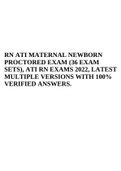 RN ATI MATERNAL NEWBORN PROCTORED EXAM (36 EXAM SETS), ATI RN EXAMS 2022, LATEST MULTIPLE VERSIONS WITH 100% VERIFIED ANSWERS.